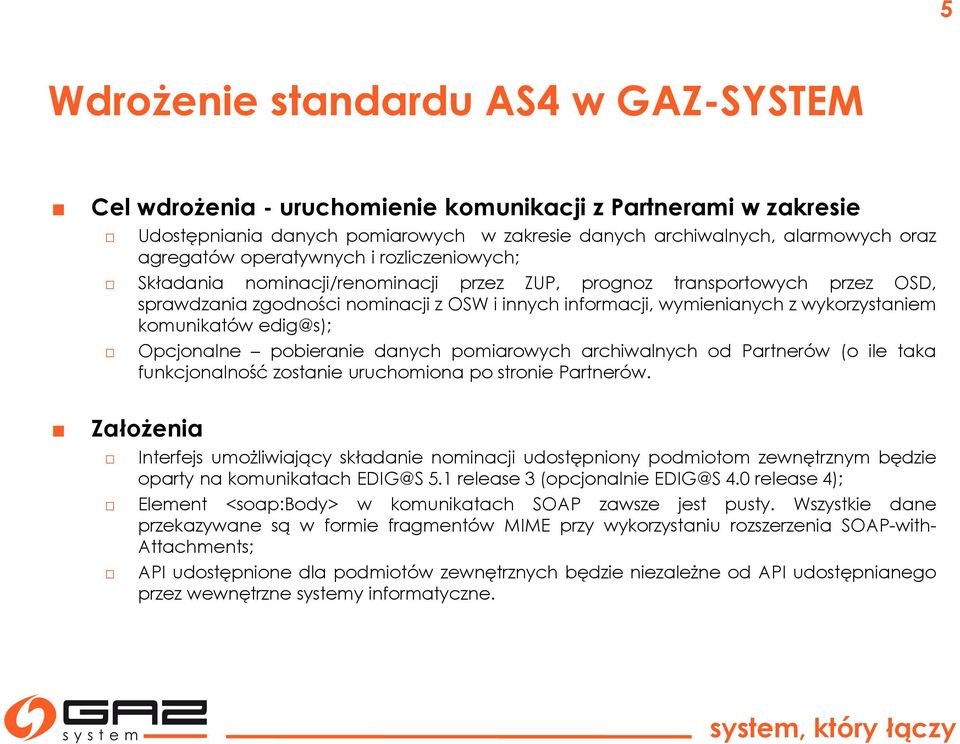 5

Wdrożenie standardu AS4 w GAZ-SYSTEM

Cel wdrożenia - uruchomienie komunikacji z Partnerami w zakresie

Udostępniania danych pomiarowych w zakresie danych archiwalnych, alarmowych oraz agregatów operatywnych i rozliczeniowych;

Składania nominacji/renominacji przez ZUP, prognoz transportowych przez OSD, sprawdzania zgodności nominacji z OSW i innych informacji, wymienianych z wykorzystaniem komunikatów edig@s);

Opcjonalne – pobieranie danych pomiarowych archiwalnych od Partnerów (o ile taka funkcjonalność zostanie uruchomiona po stronie Partnerów.

Założenia

Interfejs umożliwiający składanie nominacji udostępniony podmiotom zewnętrznym będzie oparty na komunikatach EDIG@S 5.1 release 3 (opcjonalnie EDIG@S 4.0 release 4);

Element <soap:Body> w komunikatach SOAP zawsze jest pusty. Wszystkie dane przekazywane są w formie fragmentów MIME przy wykorzystaniu rozszerzenia SOAP-with-Attachments;

API udostępnione dla podmiotów zewnętrznych będzie niezależne od API udostępnianego przez wewnętrzne systemy informatyczne.

GAZ system

system, który łączy